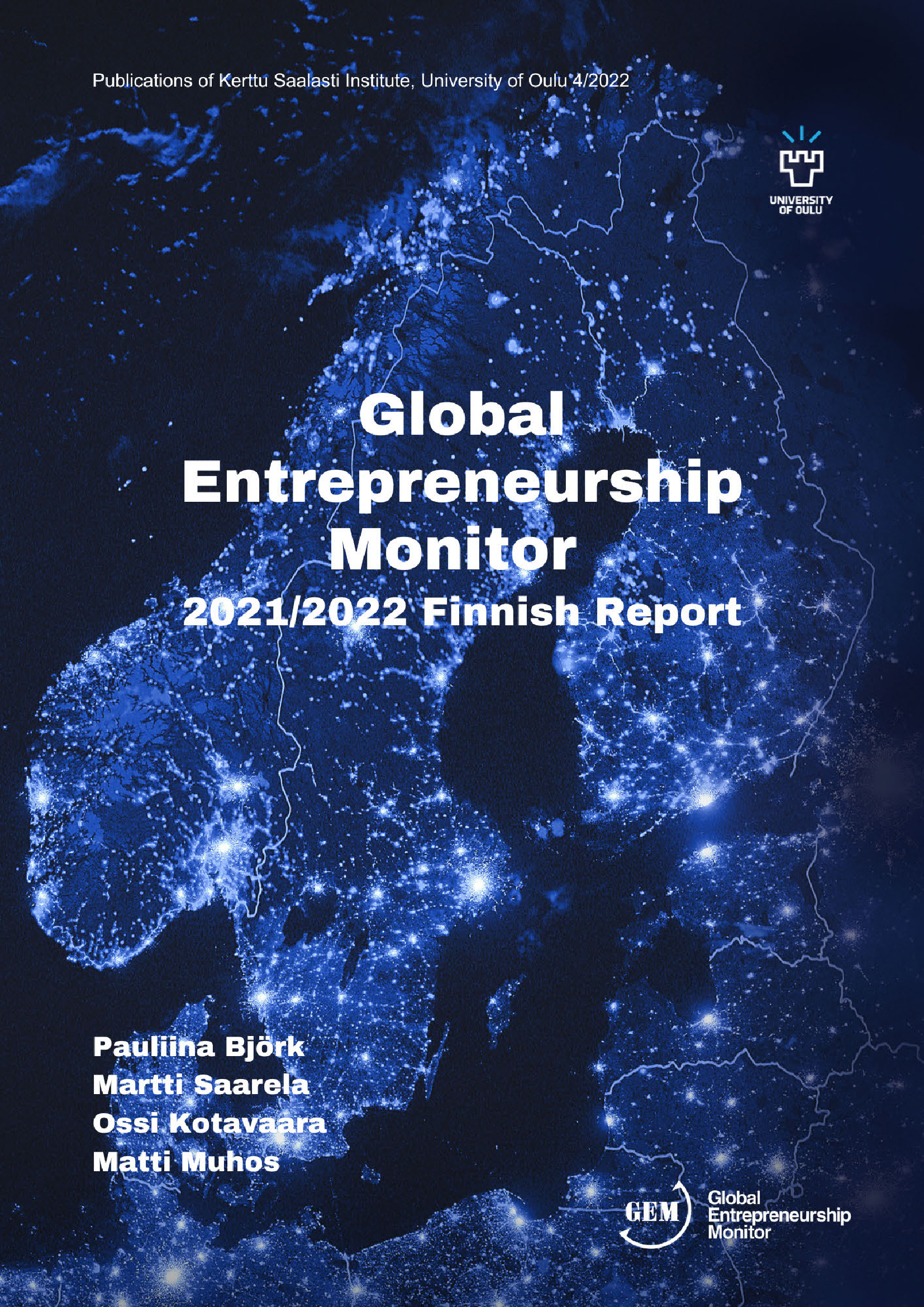 Publications of Kerttu Saalasti Institute, University of Oulu 4/2022

UNIVERSITY
OF OULU

Global
Entrepreneurship
Monitor
2021/2022 Finnish Report

Pauliina Björk
Martti Saarela
Ossi Kotavaara
Matti Muhos

GEM

Global
Entrepreneurship
Monitor